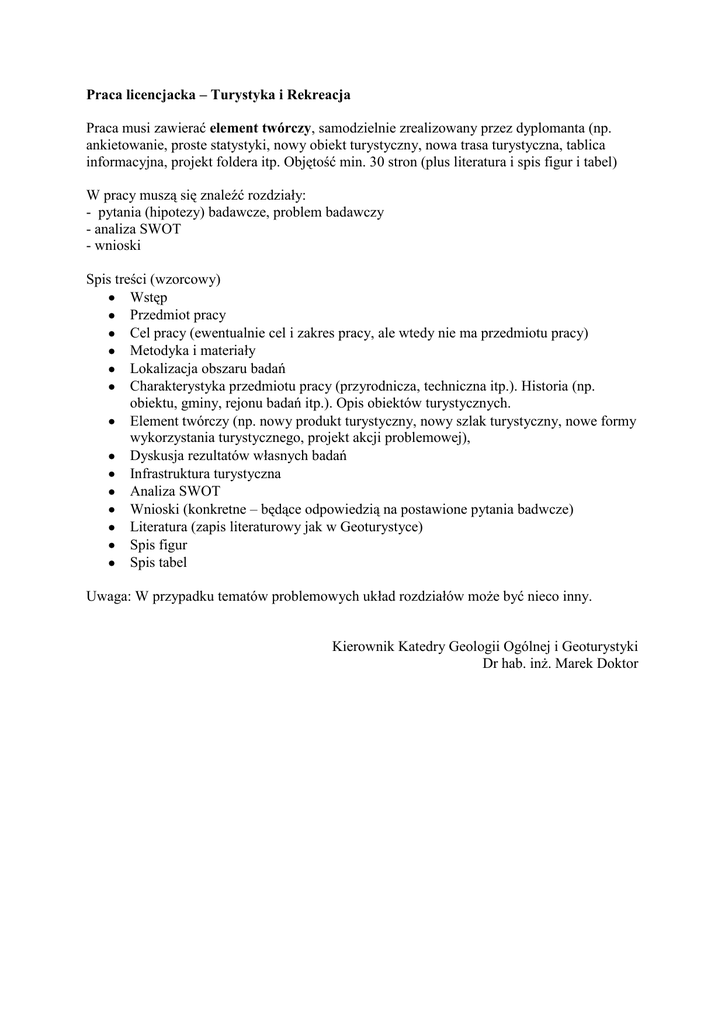 Praca licencjacka – Turystyka i Rekreacja

Praca musi zawierać element twórczy, samodzielnie zrealizowany przez dyplomanta (np. ankietowanie, proste statystyki, nowy obiekt turystyczny, nowa trasa turystyczna, tablica informacyjna, projekt foldera itp. Objętość min. 30 stron (plus literatura i spis figur i tabel)

W pracy muszą się znaleźć rozdziały:
- pytania (hipotezy) badawcze, problem badawczy
- analiza SWOT
- wnioski

Spis treści (wzorcowy)
- Wstęp
- Przedmiot pracy
- Cel pracy (ewentualnie cel i zakres pracy, ale wtedy nie ma przedmiotu pracy)
- Metodyka i materiały
- Lokalizacja obszaru badań
- Charakterystyka przedmiotu pracy (przyrodnicza, techniczna itp.). Historia (np. obiektu, gminy, rejonu badań itp.). Opis obiektów turystycznych.
- Element twórczy (np. nowy produkt turystyczny, nowy szlak turystyczny, nowe formy wykorzystania turystycznego, projekt akcji problemowej),
- Dyskusja rezultatów własnych badań
- Infrastruktura turystyczna
- Analiza SWOT
- Wnioski (konkretne – będące odpowiedzią na postawione pytania badwcze)
- Literatura (zapis literaturowy jak w Geoturystyce)
- Spis figur
- Spis tabel

Uwaga: W przypadku tematów problemowych układ rozdziałów może być nieco inny.

Kierownik Katedry Geologii Ogólnej i Geoturystyki
Dr hab. inż. Marek Doktor